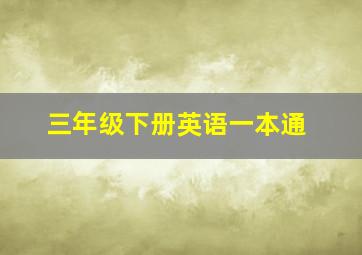 三年级下册英语一本通